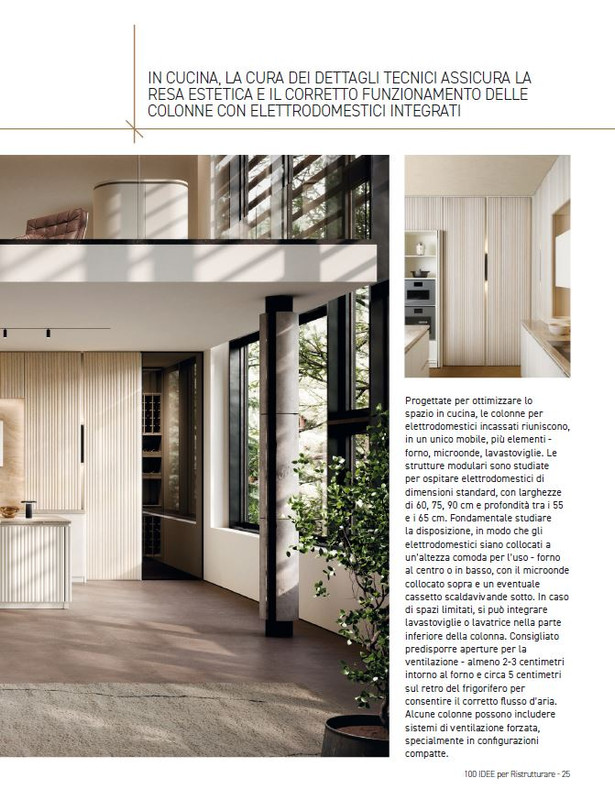 IN CUCINA, LA CURA DEI DETTAGLI TECNICI ASSICURA LA RESA ESTETICA E IL CORRETTO FUNZIONAMENTO DELLE COLONNE CON ELETTRODOMESTICI INTEGRATI

Progettate per ottimizzare lo spazio in cucina, le colonne per elettrodomestici incassati riuniscono, in un unico mobile, più elementi - forno, microonde, lavastoviglie. Le strutture modulari sono studiate per ospitare elettrodomestici di dimensioni standard, con larghezze di 60, 75, 90 cm e profondità tra i 55 e i 65 cm. Fondamentale studiare la disposizione, in modo che gli elettrodomestici siano collocati a un'altezza comoda per l'uso - forno al centro o in basso, con il microonde collocato sopra e un eventuale cassetto scaldavivande sotto. In caso di spazi limitati, si può integrare lavastoviglie o lavatrice nella parte inferiore della colonna. Consigliato predisporre aperture per la ventilazione - almeno 2-3 centimetri intorno al forno e circa 5 centimetri sul retro del frigorifero per consentire il corretto flusso d'aria. Alcune colonne possono includere sistemi di ventilazione forzata, specialmente in configurazioni compatte.

100 IDEE per Ristrutturare - 25